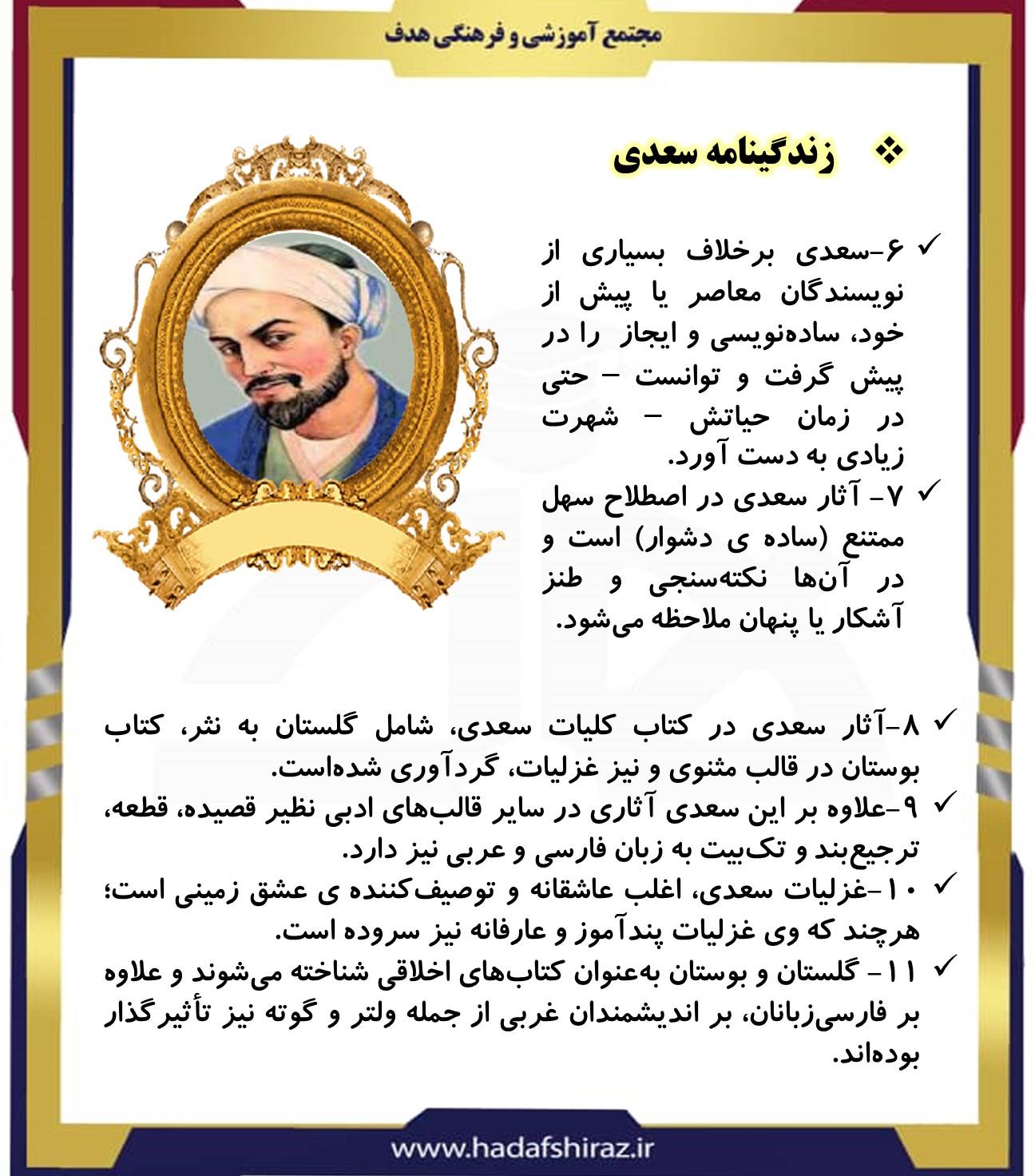 مجتمع آموزشی و فرهنگی هدف

❖ زندگینامه سعدی

✓ ۶-سعدی برخلاف بسیاری از نویسندگان معاصر یا پیش از خود، ساده‌نویسی و ایجاز را در پیش گرفت و توانست – حتی در زمان حیاتش – شهرت زیادی به دست آورد.

✓ ۷- آثار سعدی در اصطلاح سهل ممتنع (ساده ی دشوار) است و در آن‌ها نکته‌سنجی و طنز آشکار یا پنهان ملاحظه می‌شود.

✓ ۸-آثار سعدی در کتاب کلیات سعدی، شامل گلستان به نثر، کتاب بوستان در قالب مثنوی و نیز غزلیات، گردآوری شده‌است.

✓ ۹-علاوه بر این سعدی آثاری در سایر قالب‌های ادبی نظیر قصیده، قطعه، ترجیع‌بند و تک‌بیت به زبان فارسی و عربی نیز دارد.

✓ ۱۰-غزلیات سعدی، اغلب عاشقانه و توصیف‌کننده ی عشق زمینی است؛ هرچند که وی غزلیات پندآموز و عارفانه نیز سروده است.

✓ ۱۱- گلستان و بوستان به‌عنوان کتاب‌های اخلاقی شناخته می‌شوند و علاوه بر فارسی‌زبانان، بر اندیشمندان غربی از جمله ولتر و گوته نیز تأثیرگذار بوده‌اند.

www.hadafshiraz.ir